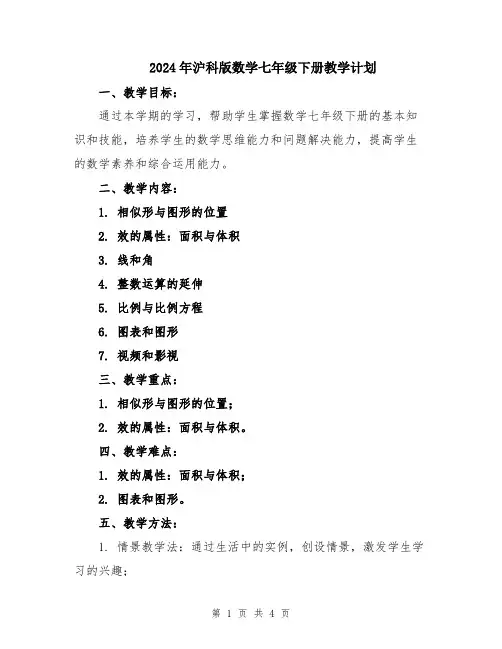 2024年沪科版数学七年级下册教学计划

一、教学目标：

通过本学期的学习，帮助学生掌握数学七年级下册的基本知识和技能，培养学生的数学思维能力和问题解决能力，提高学生的数学素养和综合运用能力。

二、教学内容：

1. 相似形与图形的位置

2. 效的属性：面积与体积

3. 线和角

4. 整数运算的延伸

5. 比例与比例方程

6. 图表和图形

7. 视频和影视

三、教学重点：

1. 相似形与图形的位置；

2. 效的属性：面积与体积。

四、教学难点：

1. 效的属性：面积与体积；

2. 图表和图形。

五、教学方法：

1. 情景教学法：通过生活中的实例，创设情景，激发学生学习的兴趣；

第 1 页 共 4 页